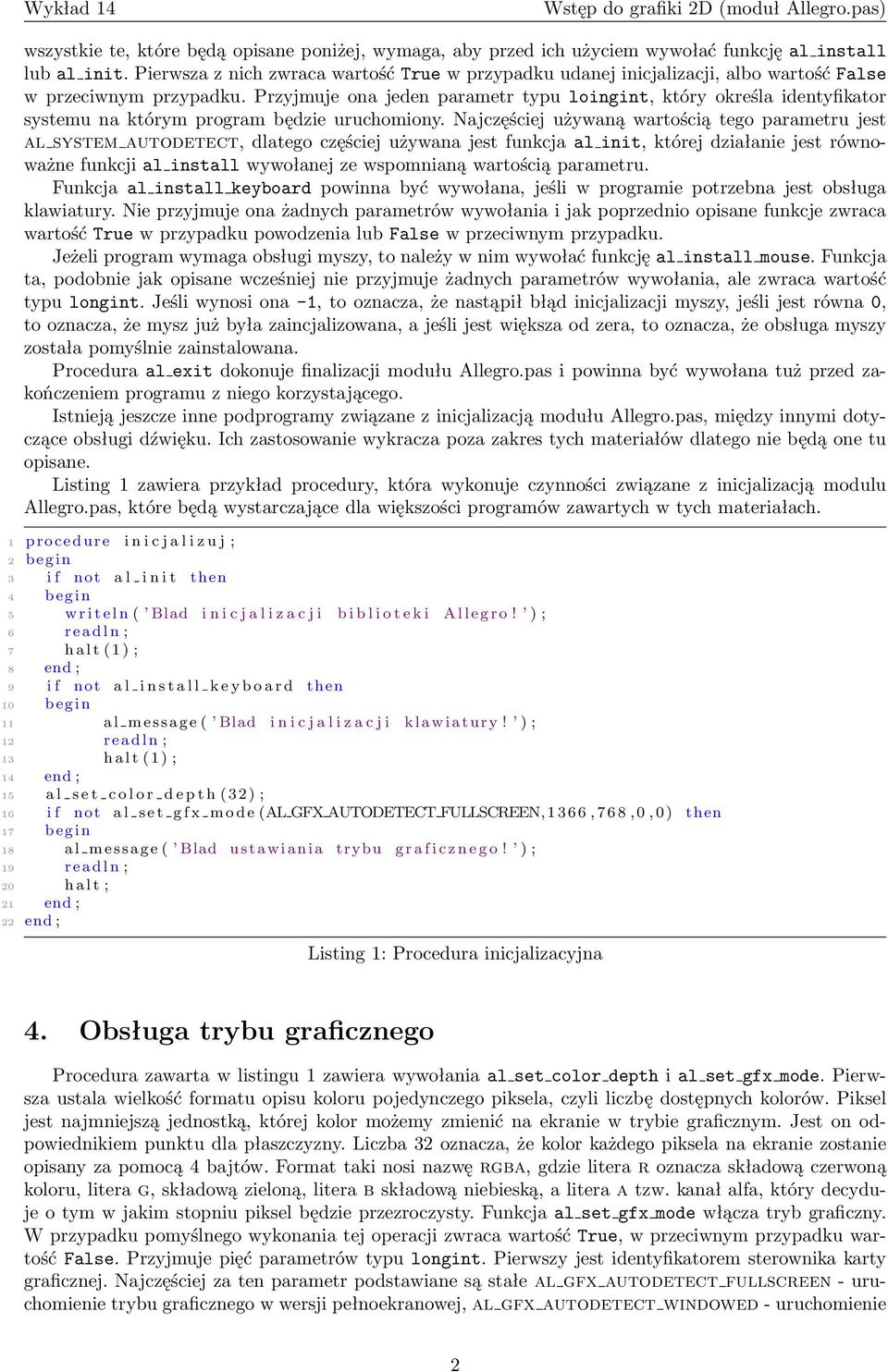 Wykład 14 Wstęp do grafiki 2D (moduł Allegro.pas)

wszystkie te, które będą opisane poniżej, wymaga, aby przed ich użyciem wywołać funkcję al_install lub al_init. Pierwsza z nich zwraca wartość True w przypadku udanej inicjalizacji, albo wartość False w przeciwnym przypadku. Przyjmuje ona jeden parametr typu loingint, który określa identyfikator systemu na którym program będzie uruchomiony. Najczęściej używaną wartością tego parametru jest AL_SYSTEM_AUTODETECT, dlatego częściej używana jest funkcja al_init, której działanie jest równoważne funkcji al_install wywołanej ze wspomnianą wartością parametru.

Funkcja al_install_keyboard powinna być wywołana, jeśli w programie potrzebna jest obsługa klawiatury. Nie przyjmuje ona żadnych parametrów wywołania i jak poprzednio opisane funkcje zwraca wartość True w przypadku powodzenia lub False w przeciwnym przypadku.

Jeżeli program wymaga obsługi myszy, to należy w nim wywołać funkcję al_install_mouse. Funkcja ta, podobnie jak opisane wcześniej nie przyjmuje żadnych parametrów wywołania, ale zwraca wartość typu longint. Jeśli wynosi ona -1, to oznacza, że nastąpił błąd inicjalizacji myszy, jeśli jest równa 0, to oznacza, że mysz już była zaincjalizowana, a jeśli jest większa od zera, to oznacza, że obsługa myszy została pomyślnie zainstalowana.

Procedura al_exit dokonuje finalizacji modułu Allegro.pas i powinna być wywołana tuż przed zakończeniem programu z niego korzystającego.

Istnieją jeszcze inne podprogramy związane z inicjalizacją modułu Allegro.pas, między innymi dotyczące obsługi dźwięku. Ich zastosowanie wykracza poza zakres tych materiałów dlatego nie będą one tu opisane.

Listing 1 zawiera przykład procedury, która wykonuje czynności związane z inicjalizacją modulu Allegro.pas, które będą wystarczające dla większości programów zawartych w tych materiałach.

1 procedure inicjalizuj;
2 begin
3   if not al_init then
4   begin
5     writeln('Blad inicjalizacji biblioteki Allegro!');
6     readln;
7     halt(1);
8   end;
9   if not al_install_keyboard then
10  begin
11      al_message('Blad inicjalizacji klawiatury!');
12      readln;
13      halt(1);
14  end;
15  al_set_color_depth(32);
16  if not al_set_gfx_mode(AL_GFX_AUTODETECT_FULLSCREEN,1366,768,0,0) then
17  begin
18    al_message('Blad ustawiania trybu graficznego!');
19    readln;
20    halt;
21  end;
22 end;

Listing 1: Procedura inicjalizacyjna

4. Obsługa trybu graficznego

Procedura zawarta w listingu 1 zawiera wywołania al_set_color_depth i al_set_gfx_mode. Pierwsza ustala wielkość formatu opisu koloru pojedynczego piksela, czyli liczbę dostępnych kolorów. Piksel jest najmniejszą jednostką, której kolor możemy zmienić na ekranie w trybie graficznym. Jest on odpowiednikiem punktu dla płaszczyzny. Liczba 32 oznacza, że kolor każdego piksela na ekranie zostanie opisany za pomocą 4 bajtów. Format taki nosi nazwę RGBA, gdzie litera R oznacza składową czerwoną koloru, litera G, składową zieloną, litera B składową niebieską, a litera A tzw. kanał alfa, który decyduje o tym w jakim stopniu piksel będzie przezroczysty. Funkcja al_set_gfx_mode włącza tryb graficzny. W przypadku pomyślnego wykonania tej operacji zwraca wartość True, w przeciwnym przypadku wartość False. Przyjmuje pięć parametrów typu longint. Pierwszy jest identyfikatorem sterownika karty graficznej. Najczęściej za ten parametr podstawiane są stałe AL_GFX_AUTODETECT_FULLSCREEN - uruchomienie trybu graficznego w wersji pełnoekranowej, AL_GFX_AUTODETECT_WINDOWED - uruchomienie

2